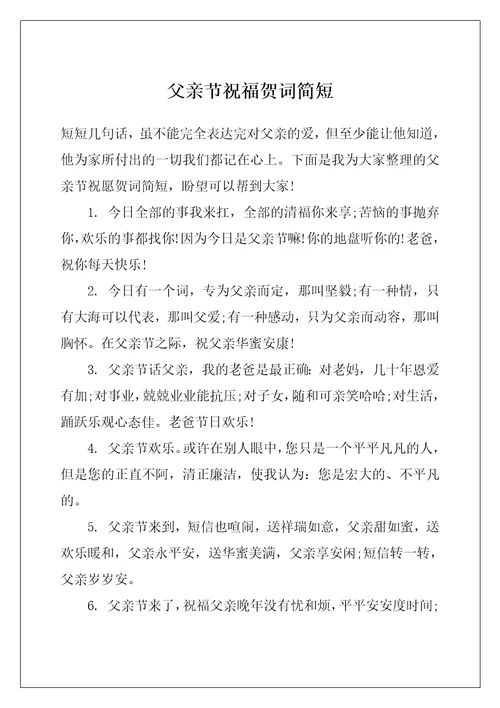 父亲节祝福贺词简短

短短几句话，虽不能完全表达完对父亲的爱，但至少能让他知道，他为家所付出的一切我们都记在心上。下面是我为大家整理的父亲节祝愿贺词简短，盼望可以帮到大家！

1. 今日全部的事我来扛，全部的清福你来享；苦恼的事抛弃你，欢乐的事都找你！因为今日是父亲节嘛！你的地盘听你的！老爸，祝你每天快乐！

2. 今日有一个词，专为父亲而定，那叫坚毅；有一种情，只有大海可以代表，那叫父爱；有一种感动，只为父亲而动容，那叫胸怀。在父亲节之际，祝父亲华蜜安康！

3. 父亲节话父亲，我的老爸是最正确：对老妈，几十年恩爱有加；对事业，兢兢业业能抗压；对子女，随和可亲笑哈哈；对生活，踊跃乐观心态佳。老爸节日欢乐！

4. 父亲节欢乐。或许在别人眼中，您只是一个平平凡凡的人，但是您的正直不阿，清正廉洁，使我认为：您是宏大的、不平凡的。

5. 父亲节来到，短信也喧闹，送祥瑞如意，父亲甜如蜜，送欢乐暖和，父亲永平安，送华蜜美满，父亲享安闲；短信转一转，父亲岁岁安。

6. 父亲节来了，祝福父亲晚年没有忧和烦，平平安安度时间；